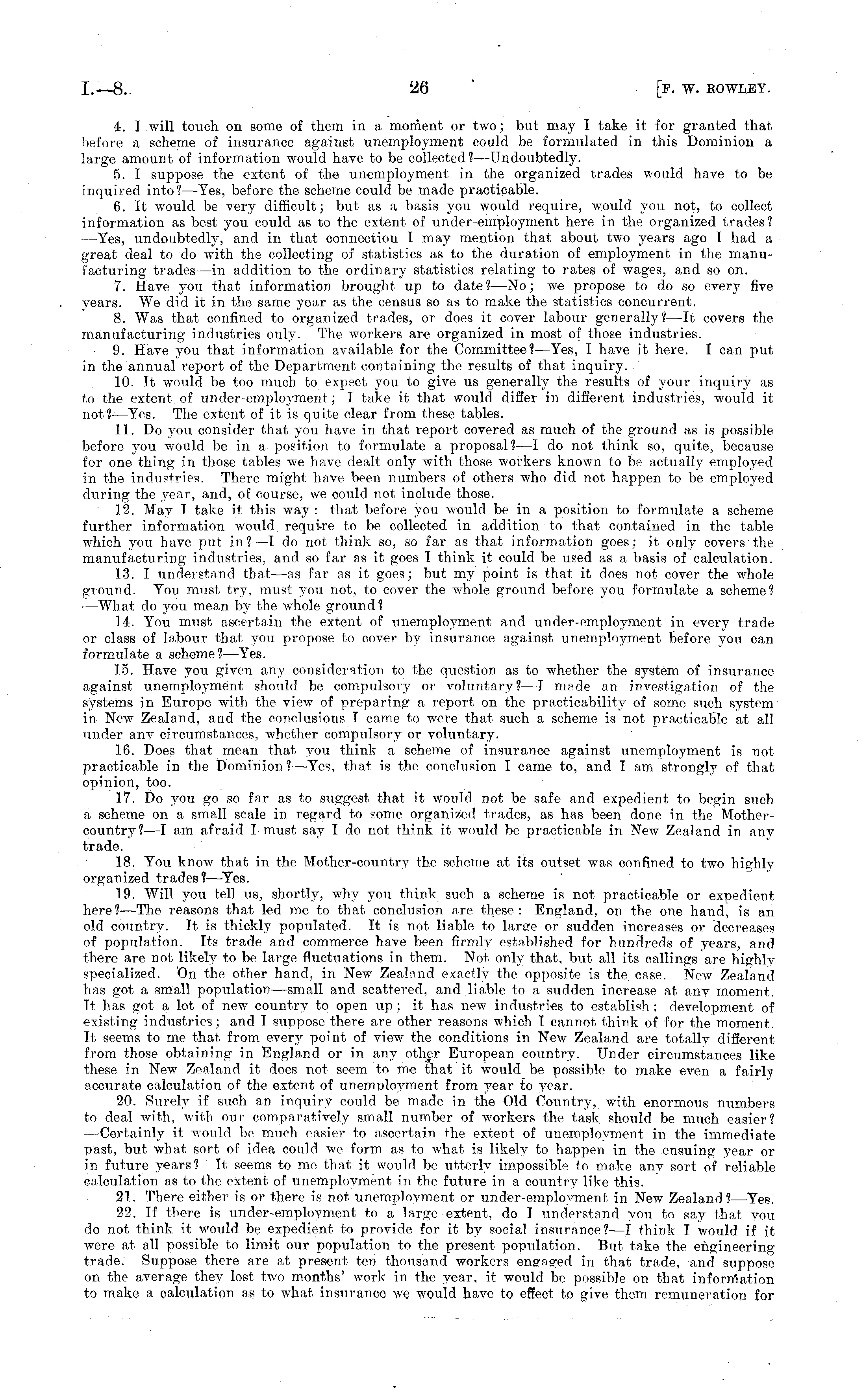 I.—8.

26

[F. W. ROWLEY.

4. I will touch on some of them in a moment or two; but may I take it for granted that before a scheme of insurance against unemployment could be formulated in this Dominion a large amount of information would have to be collected?—Undoubtedly.

5. I suppose the extent of the unemployment in the organized trades would have to be inquired into?—Yes, before the scheme could be made practicable.

6. It would be very difficult; but as a basis you would require, would you not, to collect information as best you could as to the extent of under-employment here in the organized trades?—Yes, undoubtedly, and in that connection I may mention that about two years ago I had a great deal to do with the collecting of statistics as to the duration of employment in the manufacturing trades—in addition to the ordinary statistics relating to rates of wages, and so on.

7. Have you that information brought up to date?—No; we propose to do so every five years. We did it in the same year as the census so as to make the statistics concurrent.

8. Was that confined to organized trades, or does it cover labour generally?—It covers the manufacturing industries only. The workers are organized in most of those industries.

9. Have you that information available for the Committee?—Yes, I have it here. I can put in the annual report of the Department containing the results of that inquiry.

10. It would be too much to expect you to give us generally the results of your inquiry as to the extent of under-employment; I take it that would differ in different industries, would it not?—Yes. The extent of it is quite clear from these tables.

11. Do you consider that you have in that report covered as much of the ground as is possible before you would be in a position to formulate a proposal?—I do not think so, quite, because for one thing in those tables we have dealt only with those workers known to be actually employed in the industries. There might have been numbers of others who did not happen to be employed during the year, and, of course, we could not include those.

12. May I take it this way: that before you would be in a position to formulate a scheme further information would require to be collected in addition to that contained in the table which you have put in?—I do not think so, so far as that information goes; it only covers the manufacturing industries, and so far as it goes I think it could be used as a basis of calculation.

13. I understand that—as far as it goes; but my point is that it does not cover the whole ground. You must try, must you not, to cover the whole ground before you formulate a scheme?—What do you mean by the whole ground?

14. You must ascertain the extent of unemployment and under-employment in every trade or class of labour that you propose to cover by insurance against unemployment before you can formulate a scheme?—Yes.

15. Have you given any consideration to the question as to whether the system of insurance against unemployment should be compulsory or voluntary?—I made an investigation of the systems in Europe with the view of preparing a report on the practicability of some such system in New Zealand, and the conclusions I came to were that such a scheme is not practicable at all under any circumstances, whether compulsory or voluntary.

16. Does that mean that you think a scheme of insurance against unemployment is not practicable in the Dominion?—Yes, that is the conclusion I came to, and I am strongly of that opinion, too.

17. Do you go so far as to suggest that it would not be safe and expedient to begin such a scheme on a small scale in regard to some organized trades, as has been done in the Mother-country?—I am afraid I must say I do not think it would be practicable in New Zealand in any trade.

18. You know that in the Mother-country the scheme at its outset was confined to two highly organized trades?—Yes.

19. Will you tell us, shortly, why you think such a scheme is not practicable or expedient here?—The reasons that led me to that conclusion are these: England, on the one hand, is an old country. It is thickly populated. It is not liable to large or sudden increases or decreases of population. Its trade and commerce have been firmly established for hundreds of years, and there are not likely to be large fluctuations in them. Not only that, but all its callings are highly specialized. On the other hand, in New Zealand exactly the opposite is the case. New Zealand has got a small population—small and scattered, and liable to a sudden increase at any moment. It has got a lot of new country to open up; it has new industries to establish; development of existing industries; and I suppose there are other reasons which I cannot think of for the moment. It seems to me that from every point of view the conditions in New Zealand are totally different from those obtaining in England or in any other European country. Under circumstances like these in New Zealand it does not seem to me that it would be possible to make even a fairly accurate calculation of the extent of unemployment from year to year.

20. Surely if such an inquiry could be made in the Old Country, with enormous numbers to deal with, with our comparatively small number of workers the task should be much easier?—Certainly it would be much easier to ascertain the extent of unemployment in the immediate past, but what sort of idea could we form as to what is likely to happen in the ensuing year or in future years? It seems to me that it would be utterly impossible to make any sort of reliable calculation as to the extent of unemployment in the future in a country like this.

21. There either is or there is not unemployment or under-employment in New Zealand?—Yes.

22. If there is under-employment to a large extent, do I understand you to say that you do not think it would be expedient to provide for it by social insurance?—I think I would if it were at all possible to limit our population to the present population. But take the engineering trade. Suppose there are at present ten thousand workers engaged in that trade, and suppose on the average they lost two months' work in the year, it would be possible on that information to make a calculation as to what insurance we would have to effect to give them remuneration for